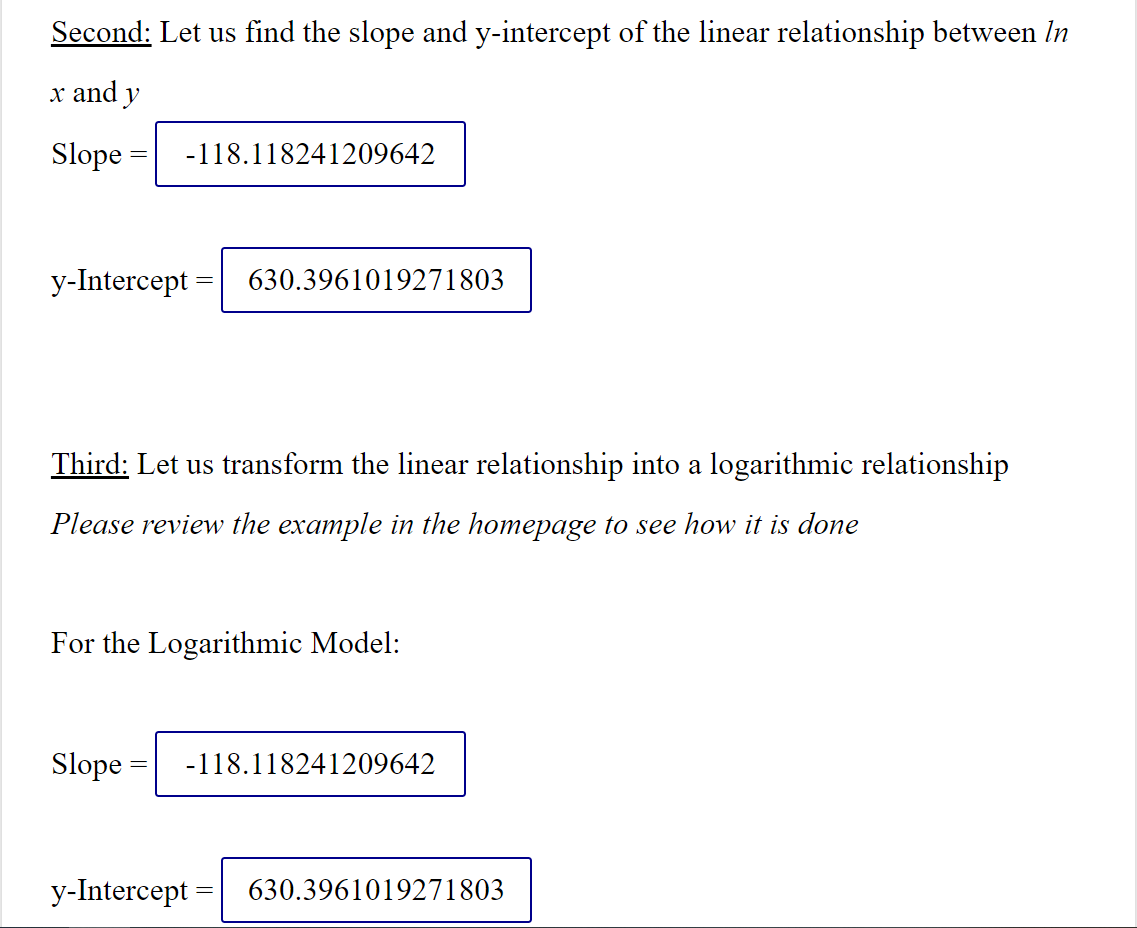 Second: Let us find the slope and y-intercept of the linear relationship between ln x and y

Slope = -118.118241209642

y-Intercept = 630.3961019271803

Third: Let us transform the linear relationship into a logarithmic relationship

Please review the example in the homepage to see how it is done

For the Logarithmic Model:

Slope = -118.118241209642

y-Intercept = 630.3961019271803